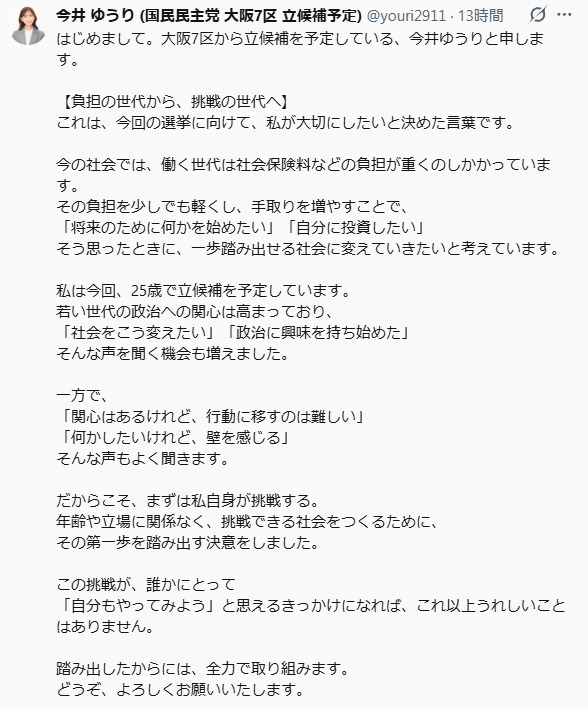 今井 ゆうり (国民民主党 大阪7区 立候補予定) @youri2911 · 13時間

はじめまして。大阪7区から立候補を予定している、今井ゆうりと申します。

【負担の世代から、挑戦の世代へ】
これは、今回の選挙に向けて、私が大切にしたいと決めた言葉です。

今の社会では、働く世代は社会保険料などの負担が重くのしかかっています。
その負担を少しでも軽くし、手取りを増やすことで、
「将来のために何かを始めたい」「自分に投資したい」
そう思ったときに、一歩踏み出せる社会に変えていきたいと考えています。

私は今回、25歳で立候補を予定しています。
若い世代の政治への関心は高まっており、
「社会をこう変えたい」「政治に興味を持ち始めた」
そんな声を聞く機会も増えました。

一方で、
「関心はあるけれど、行動に移すのは難しい」
「何かしたいけれど、壁を感じる」
そんな声もよく聞きます。

だからこそ、まずは私自身が挑戦する。
年齢や立場に関係なく、挑戦できる社会をつくるために、
その第一歩を踏み出す決意をしました。

この挑戦が、誰かにとって
「自分もやってみよう」と思えるきっかけになれば、これ以上うれしいことはありません。

踏み出したからには、全力で取り組みます。
どうぞ、よろしくお願いいたします。